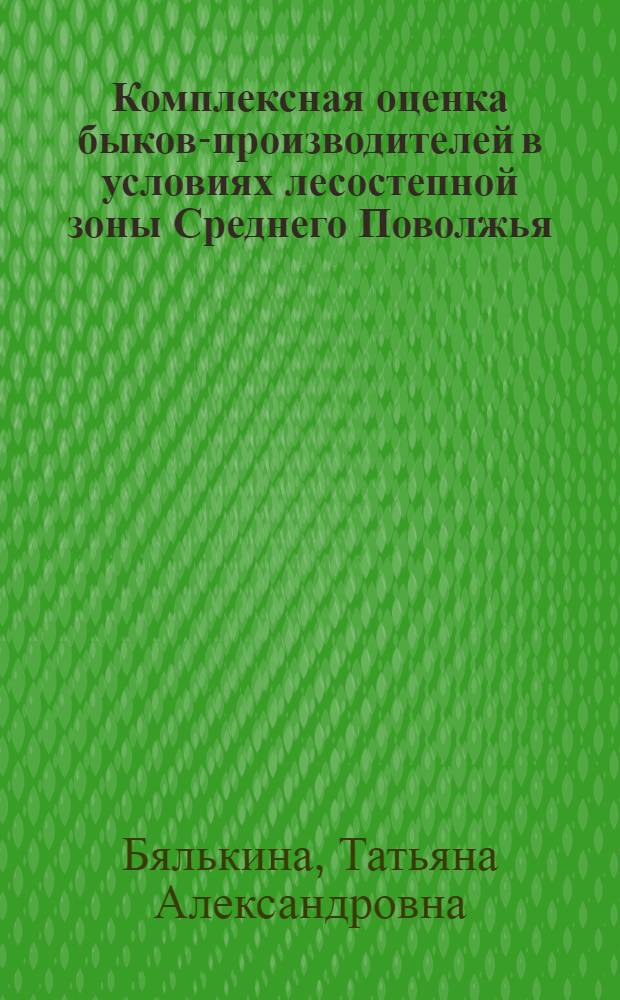 Комплексная оценка быков-производителей в условиях лесостепной зоны Среднего Поволжья

Бялькина, Татьяна Александровна